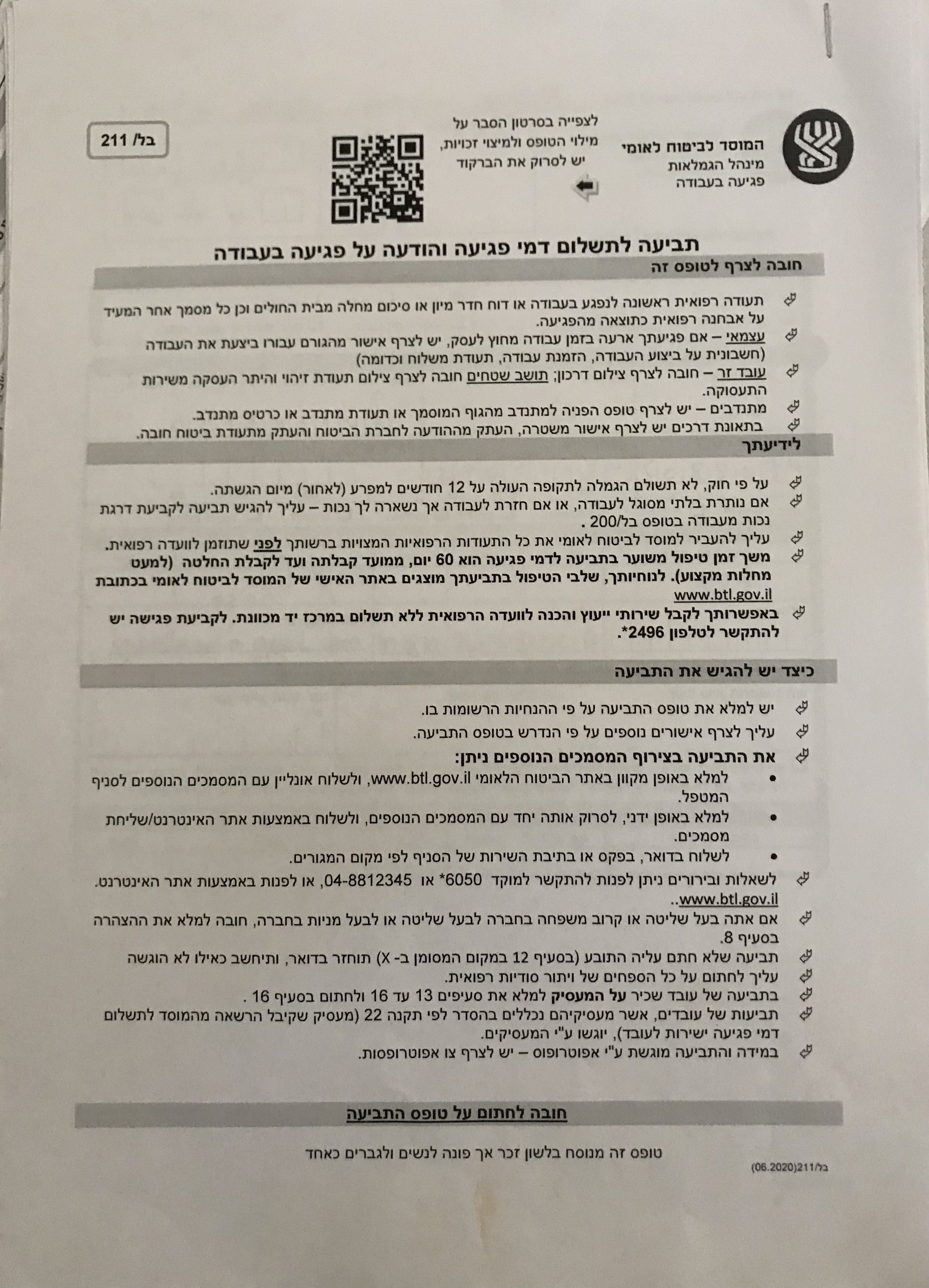 המוסד לביטוח לאומי
מינהל הגמלאות
פגיעה בעבודה

לצפייה בסרטון הסבר על מילוי הטופס ולמיצוי זכויות, יש לסרוק את הברקוד

בל/ 211

תביעה לתשלום דמי פגיעה והודעה על פגיעה בעבודה

חובה לצרף לטופס זה

תעודה רפואית ראשונה לנפגע בעבודה או דוח חדר מיון או סיכום מחלה מבית החולים וכן כל מסמך אחר המעיד על אבחנה רפואית כתוצאה מהפגיעה.
עצמאי – אם פגיעתך ארעה בזמן עבודה מחוץ לעסק, יש לצרף אישור מהגורם עבורו ביצעת את העבודה (חשבונית על ביצוע העבודה, הזמנת עבודה, תעודת משלוח וכדומה)
עובד זר – חובה לצרף צילום דרכון; תושב שטחים חובה לצרף צילום תעודת זיהוי והיתר העסקה משירות התעסוקה.
מתנדבים – יש לצרף טופס הפניה למתנדב מהגוף המוסמך או תעודת מתנדב או כרטיס מתנדב.
בתאונת דרכים יש לצרף אישור משטרה, העתק מההודעה לחברת הביטוח והעתק מתעודת ביטוח חובה.

לידיעתך

על פי חוק, לא תשולם הגמלה לתקופה העולה על 12 חודשים למפרע (לאחור) מיום הגשתה.
אם נותרת בלתי מסוגל לעבודה, או אם חזרת לעבודה אך נשארה לך נכות – עליך להגיש תביעה לקביעת דרגת נכות מעבודה בטופס בל/200 .
עליך להעביר למוסד לביטוח לאומי את כל התעודות הרפואיות המצויות ברשותך לפני שתוזמן לוועדה רפואית.
משך זמן טיפול משוער בתביעה לדמי פגיעה הוא 60 יום, ממועד קבלתה ועד לקבלת החלטה (למעט מחלות מקצוע). לנוחיותך, שלבי הטיפול בתביעתך מוצגים באתר האישי של המוסד לביטוח לאומי בכתובת www.btl.gov.il
באפשרותך לקבל שירותי ייעוץ והכנה לוועדה הרפואית ללא תשלום במרכז יד מכוונת. לקביעת פגישה יש להתקשר לטלפון 2496*.

כיצד יש להגיש את התביעה

יש למלא את טופס התביעה על פי ההנחיות הרשומות בו.
עליך לצרף אישורים נוספים על פי הנדרש בטופס התביעה.
את התביעה בצירוף המסמכים הנוספים ניתן:
• למלא באופן מקוון באתר הביטוח הלאומי www.btl.gov.il, ולשלוח אונליין עם המסמכים הנוספים לסניף המטפל.
• למלא באופן ידני, לסרוק אותה יחד עם המסמכים הנוספים, ולשלוח באמצעות אתר האינטרנט/שליחת מסמכים.
• לשלוח בדואר, בפקס או בתיבת השירות של הסניף לפי מקום המגורים.
לשאלות ובירורים ניתן לפנות להתקשר למוקד 6050* או 04-8812345, או לפנות באמצעות אתר האינטרנט. www.btl.gov.il..
אם אתה בעל שליטה או קרוב משפחה בחברה לבעל שליטה או לבעל מניות בחברה, חובה למלא את ההצהרה בסעיף 8.
תביעה שלא חתם עליה התובע (בסעיף 12 במקום המסומן ב- X) תוחזר בדואר, ותיחשב כאילו לא הוגשה
עליך לחתום על כל הספחים של ויתור סודיות רפואית.
בתביעה של עובד שכיר על המעסיק למלא את סעיפים 13 עד 16 ולחתום בסעיף 16 .
תביעות של עובדים, אשר מעסיקיהם נכללים בהסדר לפי תקנה 22 (מעסיק שקיבל הרשאה מהמוסד לתשלום דמי פגיעה ישירות לעובד), יוגשו ע"י המעסיקים.
במידה והתביעה מוגשת ע"י אפוטרופוס – יש לצרף צו אפוטרופסות.

חובה לחתום על טופס התביעה

טופס זה מנוסח בלשון זכר אך פונה לנשים ולגברים כאחד

בל/211(06.2020)